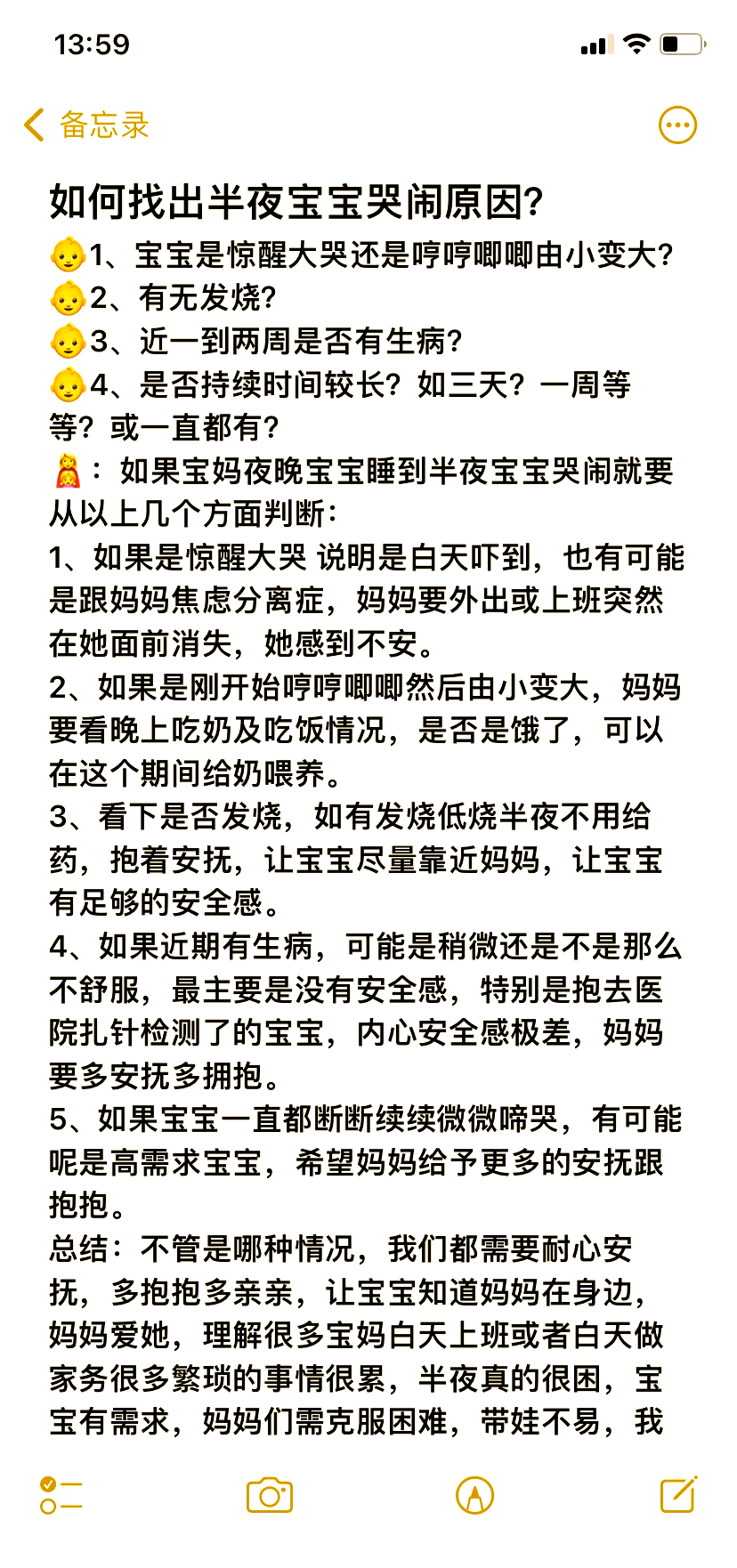 13:59

备忘录

如何找出半夜宝宝哭闹原因?
👶1、宝宝是惊醒大哭还是哼哼唧唧由小变大?
👶2、有无发烧?
👶3、近一到两周是否有生病?
👶4、是否持续时间较长？如三天？一周等等？或一直都有?
🙎：如果宝妈夜晚宝宝睡到半夜宝宝哭闹就要从以上几个方面判断:
1、如果是惊醒大哭 说明是白天吓到，也有可能是跟妈妈焦虑分离症，妈妈要外出或上班突然在她面前消失，她感到不安。
2、如果是刚开始哼哼唧唧然后由小变大，妈妈要看晚上吃奶及吃饭情况，是否是饿了，可以在这个期间给奶喂养。
3、看下是否发烧，如有发烧低烧半夜不用给药，抱着安抚，让宝宝尽量靠近妈妈，让宝宝有足够的安全感。
4、如果近期有生病，可能是稍微还是不是那么不舒服，最主要是没有安全感，特别是抱去医院扎针检测了的宝宝，内心安全感极差，妈妈要多安抚多拥抱。
5、如果宝宝一直都断断续续微微啼哭，有可能呢是高需求宝宝，希望妈妈给予更多的安抚跟抱抱。
总结：不管是哪种情况，我们都需要耐心安抚，多抱抱多亲亲，让宝宝知道妈妈在身边，妈妈爱她，理解很多宝妈白天上班或者白天做家务很多繁琐的事情很累，半夜真的很困，宝宝有需求，妈妈们需克服困难，带娃不易，我